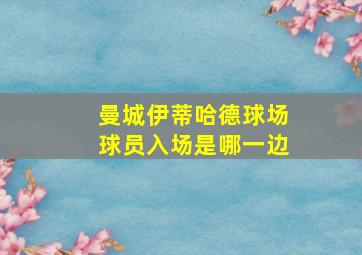 曼城伊蒂哈德球场
球员入场是哪一边